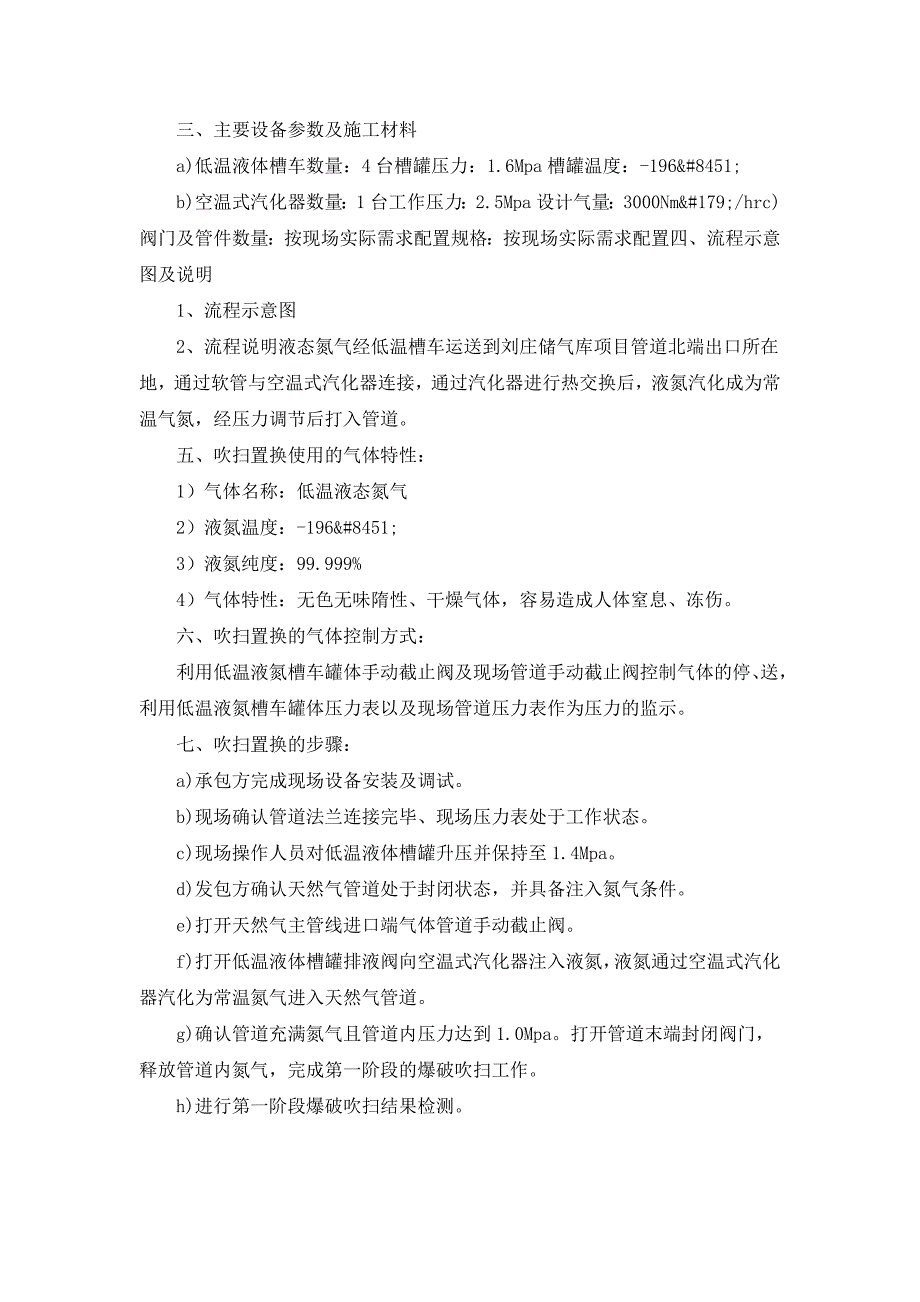 三、主要设备参数及施工材料

a)低温液体槽车数量：4 台槽罐压力：1.6Mpa 槽罐温度：-196&#8451;

b)空温式汽化器数量：1 台工作压力：2.5Mpa 设计气量：3000Nm&#179;/hrc)阀门及管件数量：按现场实际需求配置规格：按现场实际需求配置四、流程示意图及说明

1、流程示意图

2、流程说明液态氮气经低温槽车运送到刘庄储气库项目管道北端出口所在地，通过软管与空温式汽化器连接，通过汽化器进行热交换后，液氮汽化成为常温气氮，经压力调节后打入管道。

五、吹扫置换使用的气体特性：

1）气体名称：低温液态氮气

2）液氮温度：-196&#8451;

3）液氮纯度：99.999%

4）气体特性：无色无味隋性、干燥气体，容易造成人体窒息、冻伤。

六、吹扫置换的气体控制方式：

利用低温液氮槽车罐体手动截止阀及现场管道手动截止阀控制气体的停、送，利用低温液氮槽车罐体压力表以及现场管道压力表作为压力的监示。

七、吹扫置换的步骤：

a)承包方完成现场设备安装及调试。

b)现场确认管道法兰连接完毕、现场压力表处于工作状态。

c)现场操作人员对低温液体槽罐升压并保持至 1.4Mpa。

d)发包方确认天然气管道处于封闭状态，并具备注入氮气条件。

e)打开天然气主管线进口端气体管道手动截止阀。

f)打开低温液体槽罐排液阀向空温式汽化器注入液氮，液氮通过空温式汽化器汽化为常温氮气进入天然气管道。

g)确认管道充满氮气且管道内压力达到 1.0Mpa。打开管道末端封闭阀门，释放管道内氮气，完成第一阶段的爆破吹扫工作。

h)进行第一阶段爆破吹扫结果检测。